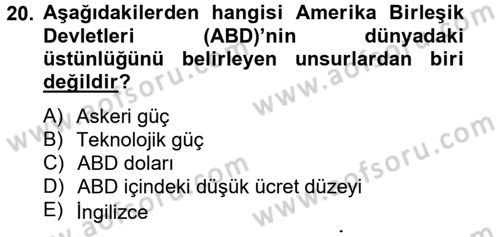 20. Aşağıdakilerden hangisi Amerika Birleşik Devletleri (ABD)'nin dünyadaki üstünlüğünü belirleyen unsurlardan biri değildir?

A) Askeri güç
B) Teknolojik güç
C) ABD doları
D) ABD içindeki düşük ücret düzeyi
E) İngilizce

www.aofsoru.com